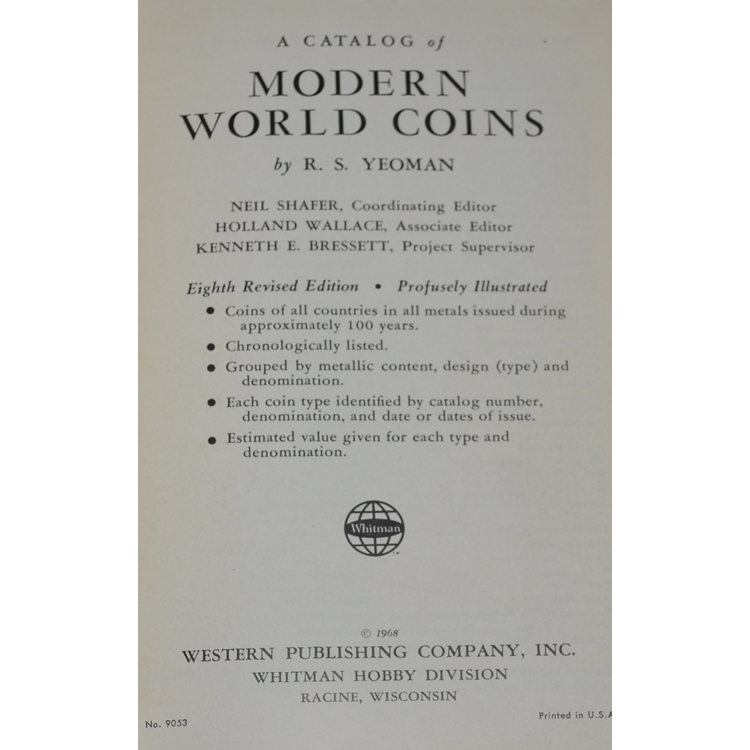 A CATALOG of

MODERN
WORLD COINS

by R. S. YEOMAN

NEIL SHAFER, Coordinating Editor
HOLLAND WALLACE, Associate Editor
KENNETH E. BRESSETT, Project Supervisor

Eighth Revised Edition • Profusely Illustrated

• Coins of all countries in all metals issued during approximately 100 years.
• Chronologically listed.
• Grouped by metallic content, design (type) and denomination.
• Each coin type identified by catalog number, denomination, and date or dates of issue.
• Estimated value given for each type and denomination.

Whitman

© 1968
WESTERN PUBLISHING COMPANY, INC.
WHITMAN HOBBY DIVISION
RACINE, WISCONSIN

No. 9053

Printed in U.S.A